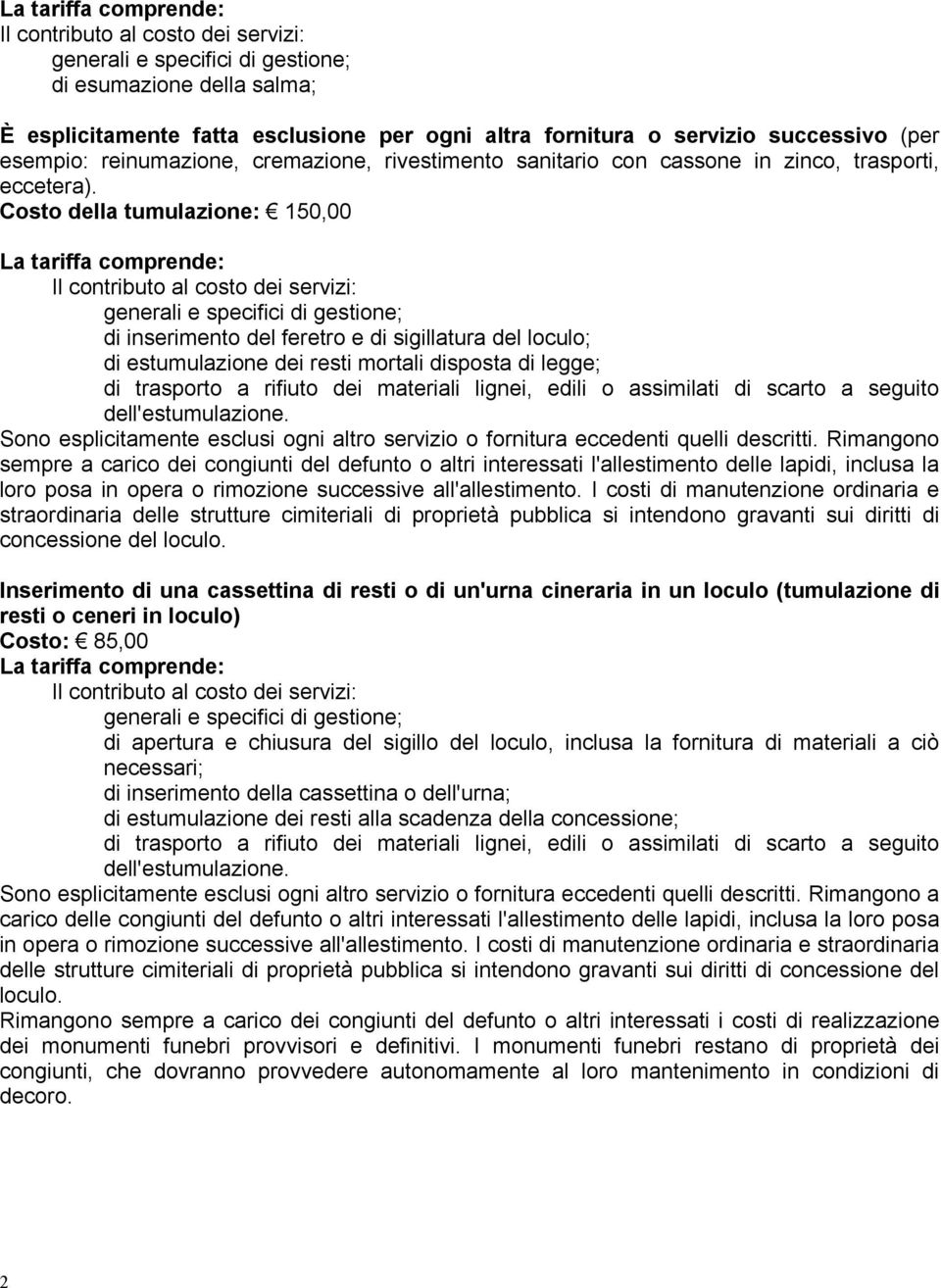 La tariffa comprende:
Il contributo al costo dei servizi:
generali e specifici di gestione;
di esumazione della salma;

È esplicitamente fatta esclusione per ogni altra fornitura o servizio successivo (per esempio: reinumazione, cremazione, rivestimento sanitario con cassone in zinco, trasporti, eccetera).

Costo della tumulazione: € 150,00

La tariffa comprende:
Il contributo al costo dei servizi:
generali e specifici di gestione;
di inserimento del feretro e di sigillatura del loculo;
di estumulazione dei resti mortali disposta di legge;
di trasporto a rifiuto dei materiali lignei, edili o assimilati di scarto a seguito dell'estumulazione.
Sono esplicitamente esclusi ogni altro servizio o fornitura eccedenti quelli descritti. Rimangono sempre a carico dei congiunti del defunto o altri interessati l'allestimento delle lapidi, inclusa la loro posa in opera o rimozione successive all'allestimento. I costi di manutenzione ordinaria e straordinaria delle strutture cimiteriali di proprietà pubblica si intendono gravanti sui diritti di concessione del loculo.

Inserimento di una cassettina di resti o di un'urna cineraria in un loculo (tumulazione di resti o ceneri in loculo)
Costo: € 85,00
La tariffa comprende:
Il contributo al costo dei servizi:
generali e specifici di gestione;
di apertura e chiusura del sigillo del loculo, inclusa la fornitura di materiali a ciò necessari;
di inserimento della cassettina o dell'urna;
di estumulazione dei resti alla scadenza della concessione;
di trasporto a rifiuto dei materiali lignei, edili o assimilati di scarto a seguito dell'estumulazione.
Sono esplicitamente esclusi ogni altro servizio o fornitura eccedenti quelli descritti. Rimangono a carico delle congiunti del defunto o altri interessati l'allestimento delle lapidi, inclusa la loro posa in opera o rimozione successive all'allestimento. I costi di manutenzione ordinaria e straordinaria delle strutture cimiteriali di proprietà pubblica si intendono gravanti sui diritti di concessione del loculo.
Rimangono sempre a carico dei congiunti del defunto o altri interessati i costi di realizzazione dei monumenti funebri provvisori e definitivi. I monumenti funebri restano di proprietà dei congiunti, che dovranno provvedere autonomamente al loro mantenimento in condizioni di decoro.

2